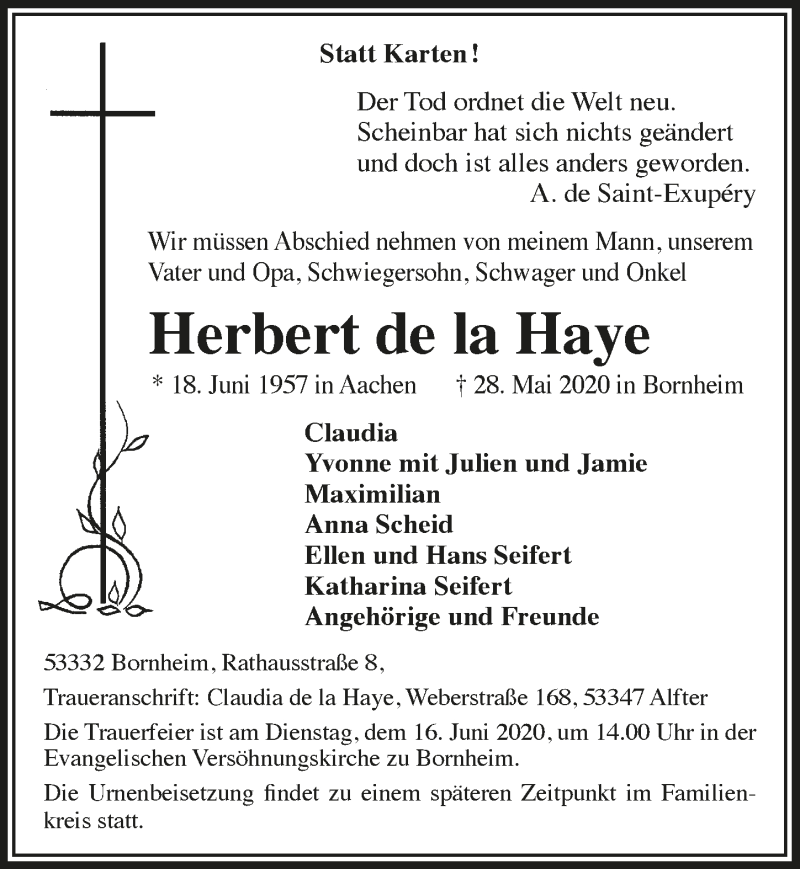 Statt Karten!

Der Tod ordnet die Welt neu.
Scheinbar hat sich nichts geändert
und doch ist alles anders geworden.
A. de Saint-Exupéry

Wir müssen Abschied nehmen von meinem Mann, unserem Vater und Opa, Schwiegersohn, Schwager und Onkel

Herbert de la Haye

* 18. Juni 1957 in Aachen † 28. Mai 2020 in Bornheim

Claudia
Yvonne mit Julien und Jamie
Maximilian
Anna Scheid
Ellen und Hans Seifert
Katharina Seifert
Angehörige und Freunde

53332 Bornheim, Rathausstraße 8,

Traueranschrift: Claudia de la Haye, Weberstraße 168, 53347 Alfter

Die Trauerfeier ist am Dienstag, dem 16. Juni 2020, um 14.00 Uhr in der Evangelischen Versöhnungskirche zu Bornheim.

Die Urnenbeisetzung findet zu einem späteren Zeitpunkt im Familienkreis statt.